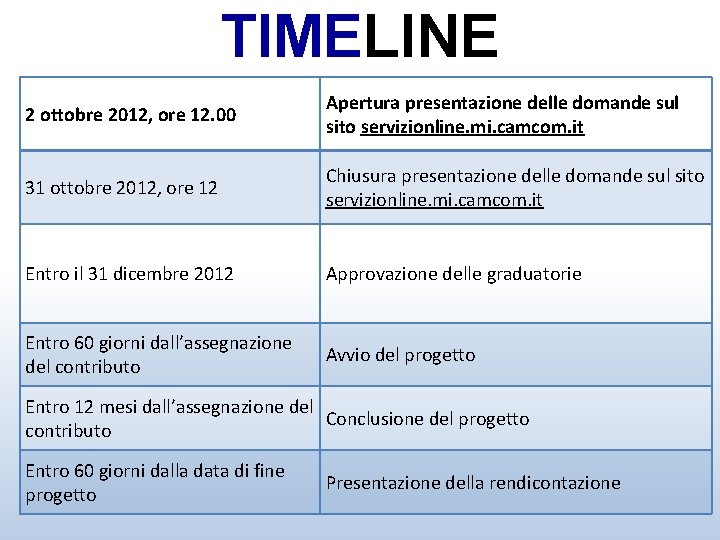 TIMELINE

| 2 ottobre 2012, ore 12.00 | Apertura presentazione delle domande sul sito servizionline.mi.camcom.it |
|---|---|
| 31 ottobre 2012, ore 12 | Chiusura presentazione delle domande sul sito servizionline.mi.camcom.it |
| Entro il 31 dicembre 2012 | Approvazione delle graduatorie |
| Entro 60 giorni dall'assegnazione del contributo | Avvio del progetto |
| Entro 12 mesi dall'assegnazione del contributo | Conclusione del progetto |
| Entro 60 giorni dalla data di fine progetto | Presentazione della rendicontazione |